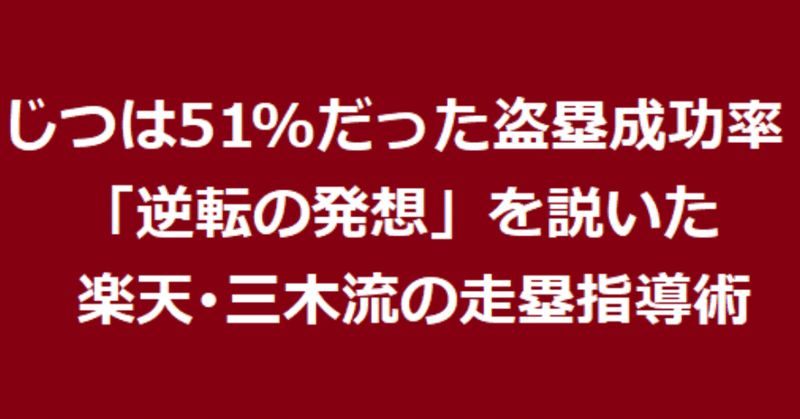 じつは51%だった盗塁成功率
「逆転の発想」を説いた
楽天・三木流の走塁指導術